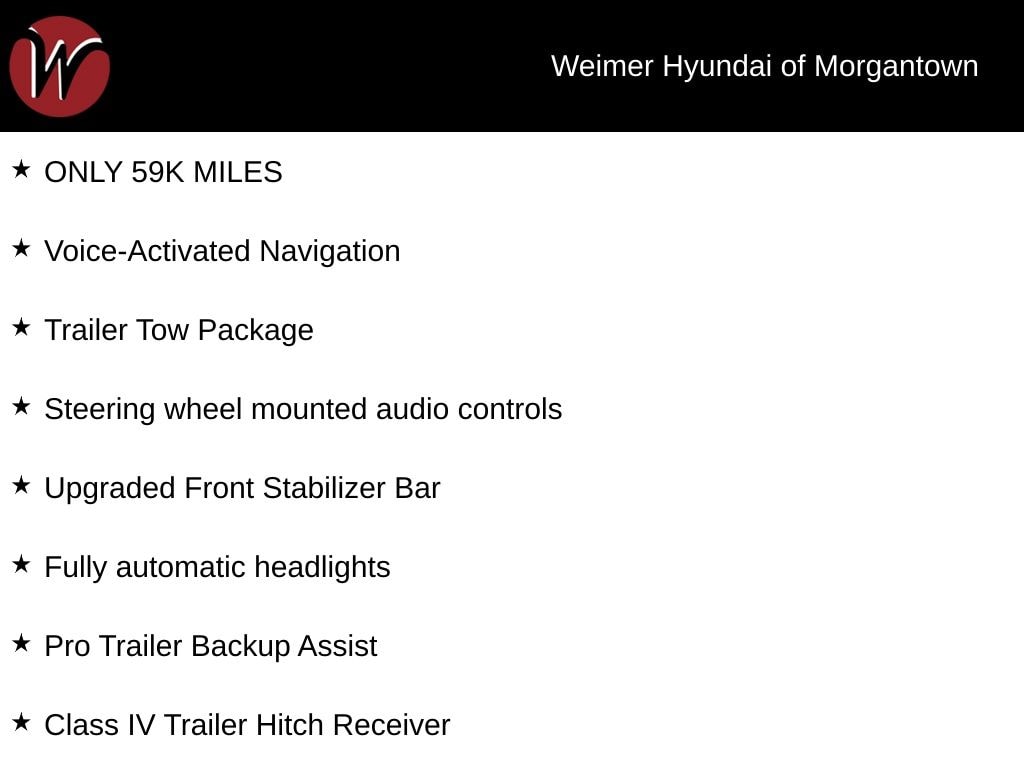 W

Weimer Hyundai of Morgantown

★ ONLY 59K MILES

★ Voice-Activated Navigation

★ Trailer Tow Package

★ Steering wheel mounted audio controls

★ Upgraded Front Stabilizer Bar

★ Fully automatic headlights

★ Pro Trailer Backup Assist

★ Class IV Trailer Hitch Receiver